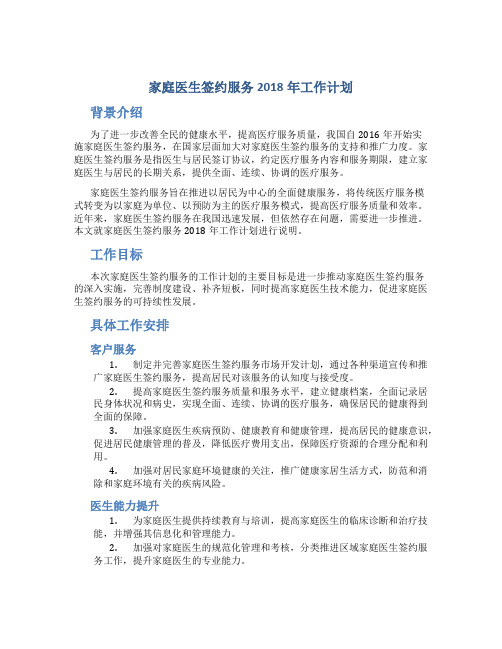 家庭医生签约服务 2018 年工作计划

背景介绍

为了进一步改善全民的健康水平，提高医疗服务质量，我国自 2016 年开始实施家庭医生签约服务，在国家层面加大对家庭医生签约服务的支持和推广力度。家庭医生签约服务是指医生与居民签订协议，约定医疗服务内容和服务期限，建立家庭医生与居民的长期关系，提供全面、连续、协调的医疗服务。

家庭医生签约服务旨在推进以居民为中心的全面健康服务，将传统医疗服务模式转变为以家庭为单位、以预防为主的医疗服务模式，提高医疗服务质量和效率。近年来，家庭医生签约服务在我国迅速发展，但依然存在问题，需要进一步推进。本文就家庭医生签约服务 2018 年工作计划进行说明。

工作目标

本次家庭医生签约服务的工作计划的主要目标是进一步推动家庭医生签约服务的深入实施，完善制度建设、补齐短板，同时提高家庭医生技术能力，促进家庭医生签约服务的可持续性发展。

具体工作安排

客户服务

1. 制定并完善家庭医生签约服务市场开发计划，通过各种渠道宣传和推广家庭医生签约服务，提高居民对该服务的认知度与接受度。

2. 提高家庭医生签约服务质量和服务水平，建立健康档案，全面记录居民身体状况和病史，实现全面、连续、协调的医疗服务，确保居民的健康得到全面的保障。

3. 加强家庭医生疾病预防、健康教育和健康管理，提高居民的健康意识，促进居民健康管理的普及，降低医疗费用支出，保障医疗资源的合理分配和利用。

4. 加强对居民家庭环境健康的关注，推广健康家居生活方式，防范和消除和家庭环境有关的疾病风险。

医生能力提升

1. 为家庭医生提供持续教育与培训，提高家庭医生的临床诊断和治疗技能，并增强其信息化和管理能力。

2. 加强对家庭医生的规范化管理和考核，分类推进区域家庭医生签约服务工作，提升家庭医生的专业能力。